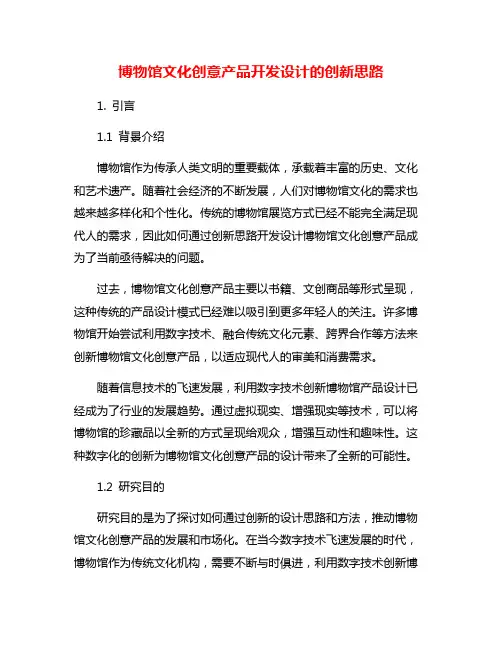 博物馆文化创意产品开发设计的创新思路

1. 引言

1.1 背景介绍

博物馆作为传承人类文明的重要载体，承载着丰富的历史、文化和艺术遗产。随着社会经济的不断发展，人们对博物馆文化的需求也越来越多样化和个性化。传统的博物馆展览方式已经不能完全满足现代人的需求，因此如何通过创新思路开发设计博物馆文化创意产品成为了当前亟待解决的问题。

过去，博物馆文化创意产品主要以书籍、文创商品等形式呈现，这种传统的产品设计模式已经难以吸引到更多年轻人的关注。许多博物馆开始尝试利用数字技术、融合传统文化元素、跨界合作等方法来创新博物馆文化创意产品，以适应现代人的审美和消费需求。

随着信息技术的飞速发展，利用数字技术创新博物馆产品设计已经成为了行业的发展趋势。通过虚拟现实、增强现实等技术，可以将博物馆的珍藏品以全新的方式呈现给观众，增强互动性和趣味性。这种数字化的创新为博物馆文化创意产品的设计带来了全新的可能性。

1.2 研究目的

研究目的是为了探讨如何通过创新的设计思路和方法，推动博物馆文化创意产品的发展和市场化。在当今数字技术飞速发展的时代，博物馆作为传统文化机构，需要不断与时俱进，利用数字技术创新博